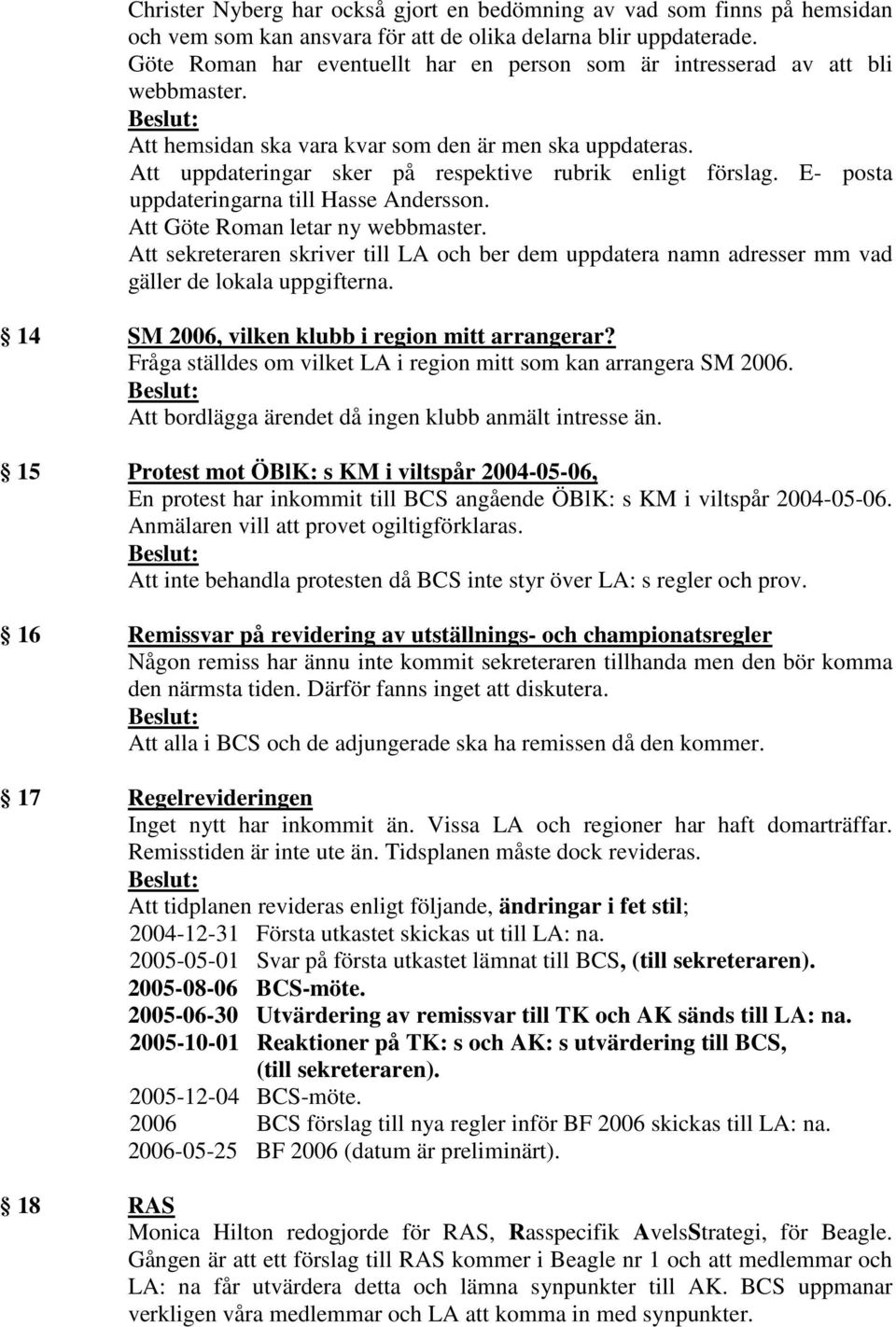 Christer Nyberg har också gjort en bedömning av vad som finns på hemsidan och vem som kan ansvara för att de olika delarna blir uppdaterade. Göte Roman har eventuellt har en person som är intresserad av att bli webbmaster.
Beslut:
Att hemsidan ska vara kvar som den är men ska uppdateras.
Att uppdateringar sker på respektive rubrik enligt förslag. E- posta uppdateringarna till Hasse Andersson.
Att Göte Roman letar ny webbmaster.
Att sekreteraren skriver till LA och ber dem uppdatera namn adresser mm vad gäller de lokala uppgifterna.

14 SM 2006, vilken klubb i region mitt arrangerar?
Fråga ställdes om vilket LA i region mitt som kan arrangera SM 2006.
Beslut:
Att bordlägga ärendet då ingen klubb anmält intresse än.

15 Protest mot ÖBlK: s KM i viltspår 2004-05-06,
En protest har inkommit till BCS angående ÖBlK: s KM i viltspår 2004-05-06. Anmälaren vill att provet ogiltigförklaras.
Beslut:
Att inte behandla protesten då BCS inte styr över LA: s regler och prov.

16 Remissvar på revidering av utställnings- och championatsregler
Någon remiss har ännu inte kommit sekreteraren tillhanda men den bör komma den närmsta tiden. Därför fanns inget att diskutera.
Beslut:
Att alla i BCS och de adjungerade ska ha remissen då den kommer.

17 Regelrevideringen
Inget nytt har inkommit än. Vissa LA och regioner har haft domarträffar. Remisstiden är inte ute än. Tidsplanen måste dock revideras.
Beslut:
Att tidplanen revideras enligt följande, ändringar i fet stil;
2004-12-31 Första utkastet skickas ut till LA: na.
2005-05-01 Svar på första utkastet lämnat till BCS, (till sekreteraren).
2005-08-06 BCS-möte.
2005-06-30 Utvärdering av remissvar till TK och AK sänds till LA: na.
2005-10-01 Reaktioner på TK: s och AK: s utvärdering till BCS, (till sekreteraren).
2005-12-04 BCS-möte.
2006 BCS förslag till nya regler inför BF 2006 skickas till LA: na.
2006-05-25 BF 2006 (datum är preliminärt).

18 RAS
Monica Hilton redogjorde för RAS, Rasspecifik AvelsStrategi, för Beagle. Gången är att ett förslag till RAS kommer i Beagle nr 1 och att medlemmar och LA: na får utvärdera detta och lämna synpunkter till AK. BCS uppmanar verkligen våra medlemmar och LA att komma in med synpunkter.